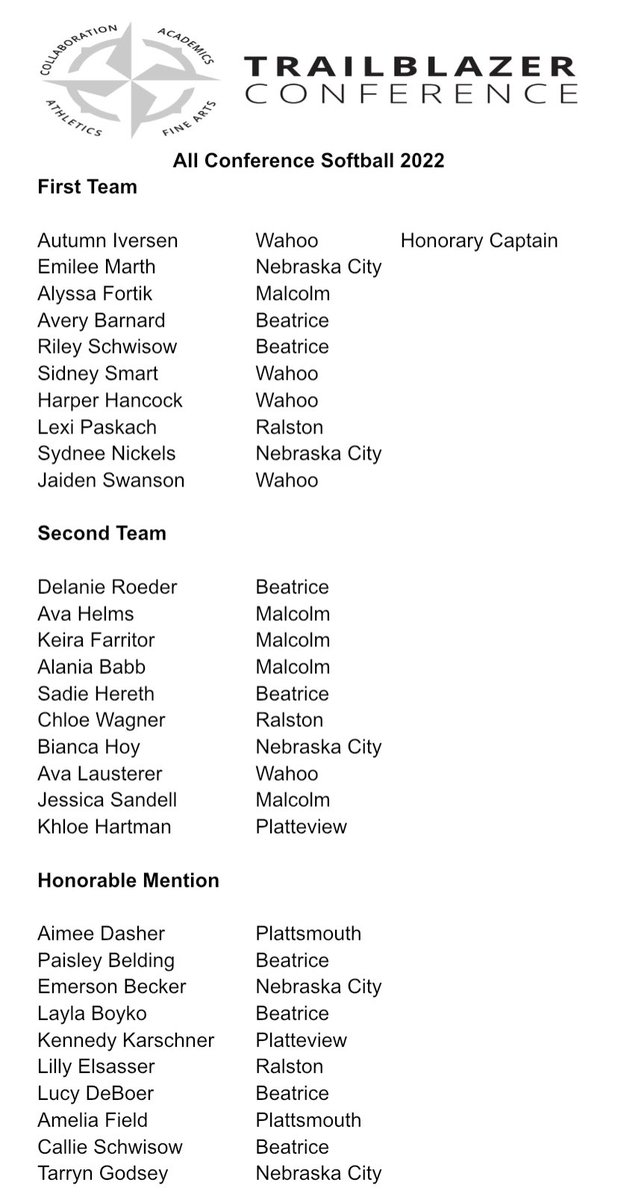 COLLABORATION ACADEMICS ATHLETICS FINE ARTS

TRAILBLAZER CONFERENCE

All Conference Softball 2022

First Team

| | | |
|---|---|---|
| Autumn Iversen | Wahoo | Honorary Captain |
| Emilee Marth | Nebraska City | |
| Alyssa Fortik | Malcolm | |
| Avery Barnard | Beatrice | |
| Riley Schwisow | Beatrice | |
| Sidney Smart | Wahoo | |
| Harper Hancock | Wahoo | |
| Lexi Paskach | Ralston | |
| Sydnee Nickels | Nebraska City | |
| Jaiden Swanson | Wahoo | |

Second Team

| | |
|---|---|
| Delanie Roeder | Beatrice |
| Ava Helms | Malcolm |
| Keira Farritor | Malcolm |
| Alania Babb | Malcolm |
| Sadie Hereth | Beatrice |
| Chloe Wagner | Ralston |
| Bianca Hoy | Nebraska City |
| Ava Lausterer | Wahoo |
| Jessica Sandell | Malcolm |
| Khloe Hartman | Platteview |

Honorable Mention

| | |
|---|---|
| Aimee Dasher | Plattsmouth |
| Paisley Belding | Beatrice |
| Emerson Becker | Nebraska City |
| Layla Boyko | Beatrice |
| Kennedy Karschner | Platteview |
| Lilly Elsasser | Ralston |
| Lucy DeBoer | Beatrice |
| Amelia Field | Plattsmouth |
| Callie Schwisow | Beatrice |
| Tarryn Godsey | Nebraska City |